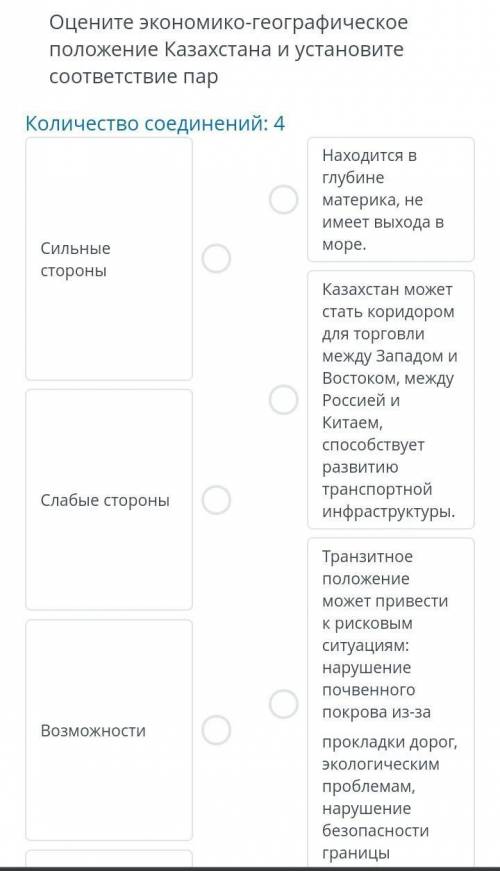 Оцените экономико-географическое положение Казахстана и установите соответствие пар

Количество соединений: 4

Сильные стороны

Слабые стороны

Возможности

Находится в глубине материка, не имеет выхода в море.

Казахстан может стать коридором для торговли между Западом и Востоком, между Россией и Китаем, способствует развитию транспортной инфраструктуры.

Транзитное положение может привести к рисковым ситуациям: нарушение почвенного покрова из-за прокладки дорог, экологическим проблемам, нарушение безопасности границы